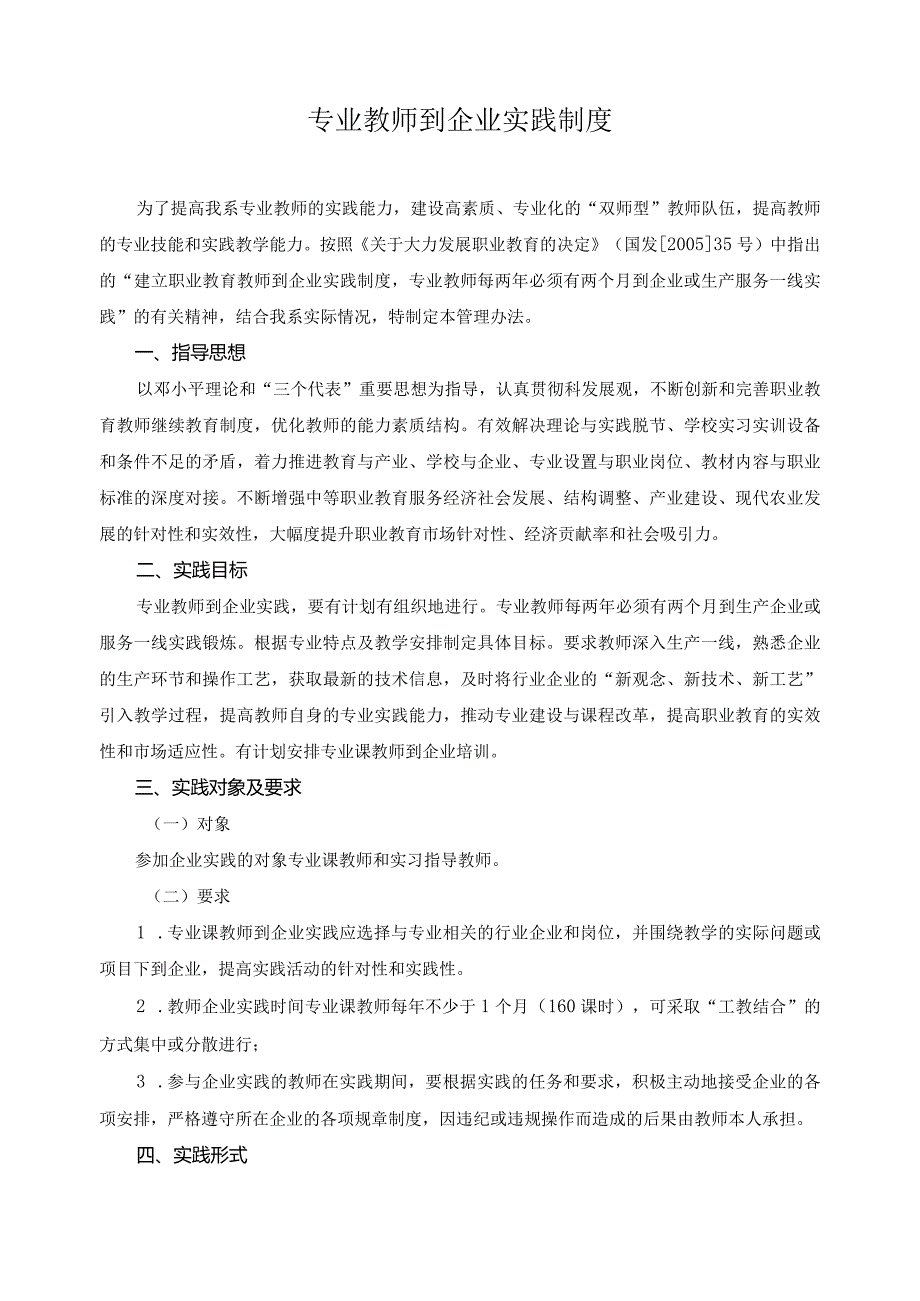 专业教师到企业实践制度

为了提高我系专业教师的实践能力，建设高素质、专业化的“双师型”教师队伍，提高教师的专业技能和实践教学能力。按照《关于大力发展职业教育的决定》（国发[2005]35号）中指出的“建立职业教育教师到企业实践制度，专业教师每两年必须有两个月到企业或生产服务一线实践”的有关精神，结合我系实际情况，特制定本管理办法。

一、指导思想

以邓小平理论和“三个代表”重要思想为指导，认真贯彻科发展观，不断创新和完善职业教育教师继续教育制度，优化教师的能力素质结构。有效解决理论与实践脱节、学校实习实训设备和条件不足的矛盾，着力推进教育与产业、学校与企业、专业设置与职业岗位、教材内容与职业标准的深度对接。不断增强中等职业教育服务经济社会发展、结构调整、产业建设、现代农业发展的针对性和实效性，大幅度提升职业教育市场针对性、经济贡献率和社会吸引力。

二、实践目标

专业教师到企业实践，要有计划有组织地进行。专业教师每两年必须有两个月到生产企业或服务一线实践锻炼。根据专业特点及教学安排制定具体目标。要求教师深入生产一线，熟悉企业的生产环节和操作工艺，获取最新的技术信息，及时将行业企业的“新观念、新技术、新工艺”引入教学过程，提高教师自身的专业实践能力，推动专业建设与课程改革，提高职业教育的实效性和市场适应性。有计划安排专业课教师到企业培训。

三、实践对象及要求

（一）对象

参加企业实践的对象专业课教师和实习指导教师。

（二）要求

1．专业课教师到企业实践应选择与专业相关的行业企业和岗位，并围绕教学的实际问题或项目下到企业，提高实践活动的针对性和实践性。

2．教师企业实践时间专业课教师每年不少于1个月（160课时），可采取“工教结合”的方式集中或分散进行；

3．参与企业实践的教师在实践期间，要根据实践的任务和要求，积极主动地接受企业的各项安排，严格遵守所在企业的各项规章制度，因违纪或违规操作而造成的后果由教师本人承担。

四、实践形式